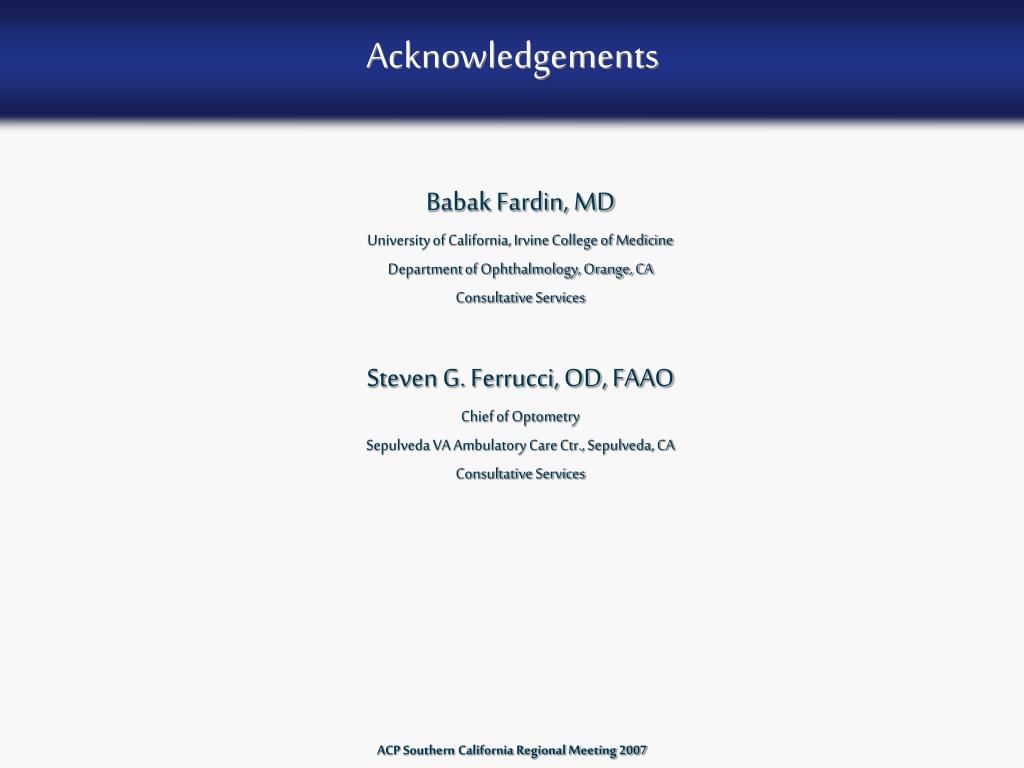 Acknowledgements

Babak Fardin, MD

University of California, Irvine College of Medicine

Department of Ophthalmology, Orange, CA

Consultative Services

Steven G. Ferrucci, OD, FAAO

Chief of Optometry

Sepulveda VA Ambulatory Care Ctr., Sepulveda, CA

Consultative Services

ACP Southern California Regional Meeting 2007